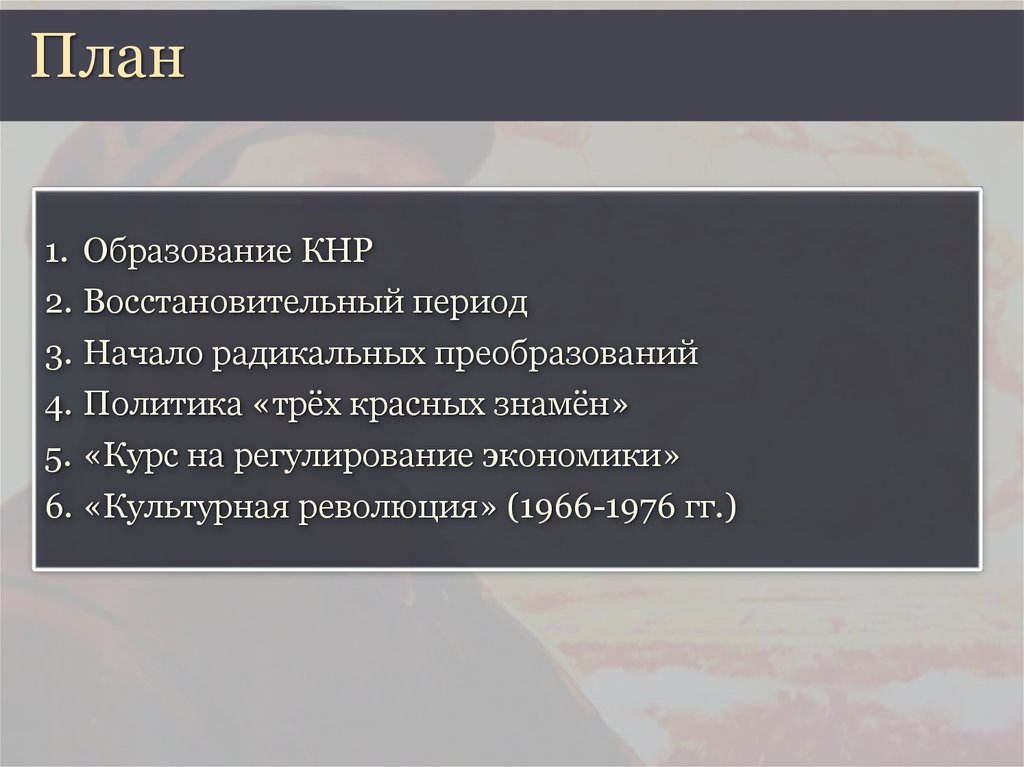 План

1. Образование КНР
2. Восстановительный период
3. Начало радикальных преобразований
4. Политика «трёх красных знамён»
5. «Курс на регулирование экономики»
6. «Культурная революция» (1966-1976 гг.)